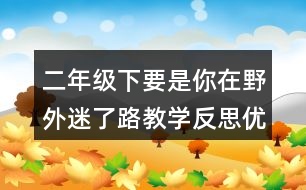 二年级下要是你在野外迷了路教学反思优